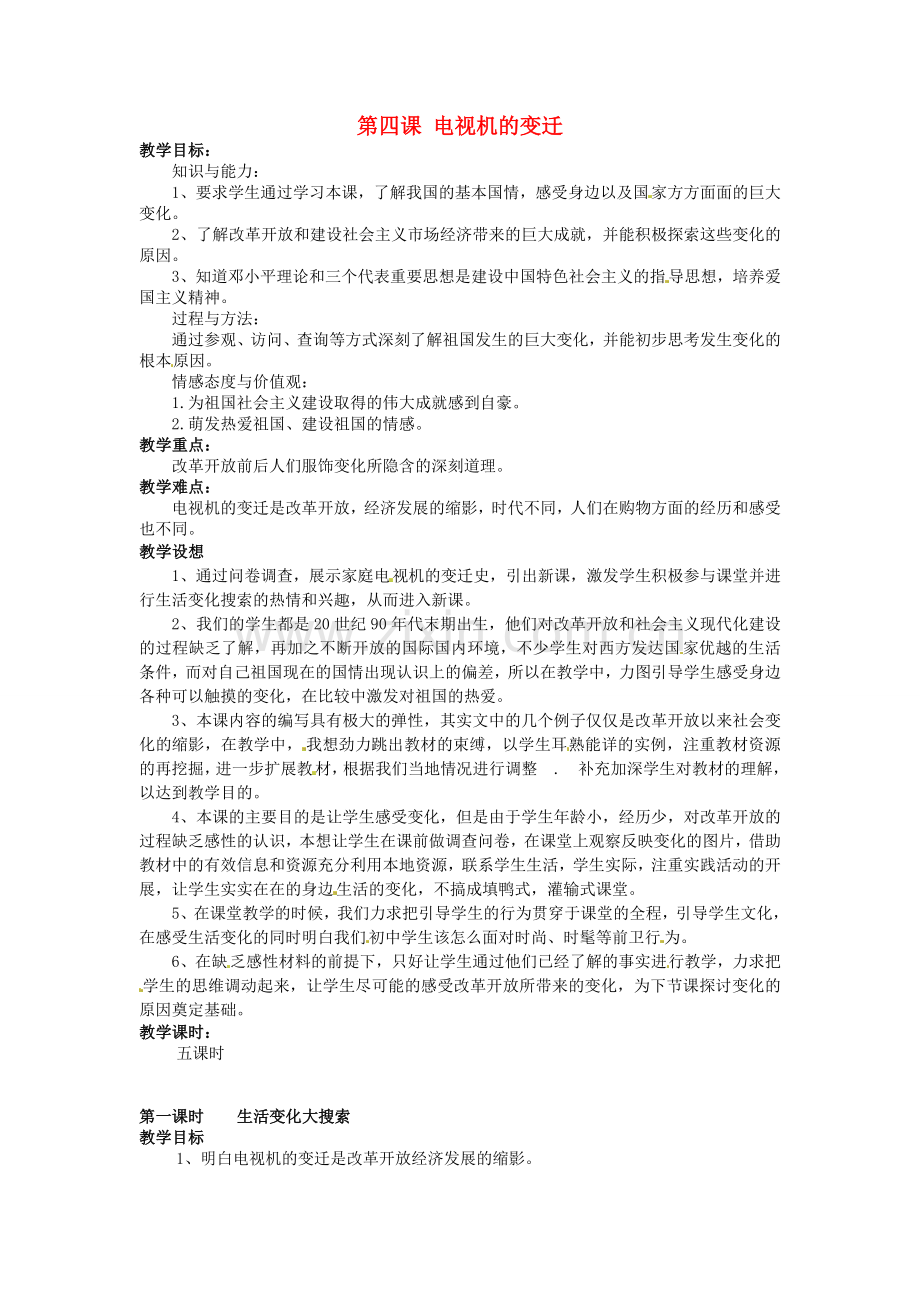 第四课 电视机的变迁

教学目标:

知识与能力:

1、要求学生通过学习本课，了解我国的基本国情，感受身边以及国家方方面面的巨大变化。

2、了解改革开放和建设社会主义市场经济带来的巨大成就，并能积极探索这些变化的原因。

3、知道邓小平理论和三个代表重要思想是建设中国特色社会主义的指导思想，培养爱国主义精神。

过程与方法:

通过参观、访问、查询等方式深刻了解祖国发生的巨大变化，并能初步思考发生变化的根本原因。

情感态度与价值观:

1.为祖国社会主义建设取得的伟大成就感到自豪。

2.萌发热爱祖国、建设祖国的情感。

教学重点:

改革开放前后人们服饰变化所隐含的深刻道理。

教学难点:

电视机的变迁是改革开放，经济发展的缩影，时代不同，人们在购物方面的经历和感受也不同。

教学设想

1、通过问卷调查，展示家庭电视机的变迁史，引出新课，激发学生积极参与课堂并进行生活变化搜索的热情和兴趣，从而进入新课。

2、我们的学生都是20世纪90年代末期出生，他们对改革开放和社会主义现代化建设的过程缺乏了解，再加之不断开放的国际国内环境，不少学生对西方发达国家优越的生活条件，而对自己祖国现在的国情出现认识上的偏差，所以在教学中，力图引导学生感受身边各种可以触摸的变化，在比较中激发对祖国的热爱。

3、本课内容的编写具有极大的弹性，其实文中的几个例子仅仅是改革开放以来社会变化的缩影，在教学中，我想劲力跳出教材的束缚，以学生耳熟能详的实例，注重教材资源的再挖掘，进一步扩展教材，根据我们当地情况进行调整 . 补充加深学生对教材的理解，以达到教学目的。

4、本课的主要目的是让学生感受变化，但是由于学生年龄小，经历少，对改革开放的过程缺乏感性的认识，本想让学生在课前做调查问卷，在课堂上观察反映变化的图片，借助教材中的有效信息和资源充分利用本地资源，联系学生生活，学生实际，注重实践活动的开展，让学生实实在在的身边生活的变化，不搞成填鸭式，灌输式课堂。

5、在课堂教学的时候，我们力求把引导学生的行为贯穿于课堂的全程，引导学生文化，在感受生活变化的同时明白我们初中学生该怎么面对时尚、时髦等前卫行为。

6、在缺乏感性材料的前提下，只好让学生通过他们已经了解的事实进行教学，力求把学生的思维调动起来，让学生尽可能的感受改革开放所带来的变化，为下节课探讨变化的原因奠定基础。

教学课时:

五课时

第一课时 生活变化大搜索

教学目标

1、明白电视机的变迁是改革开放经济发展的缩影。